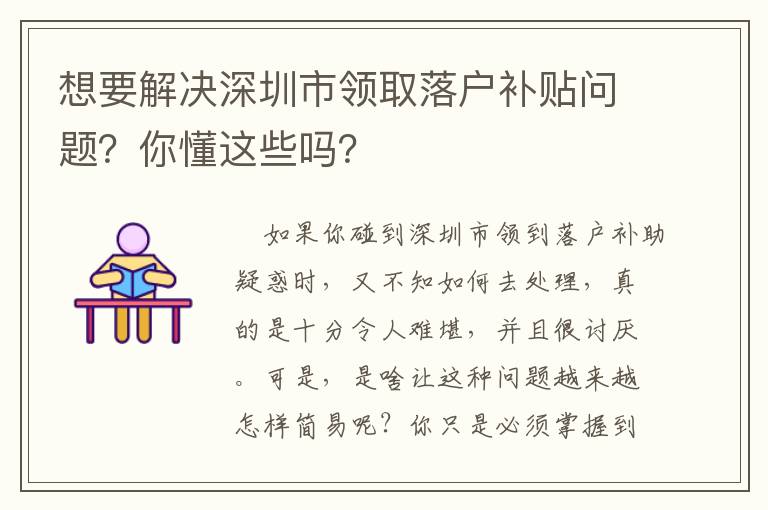 想要解决深圳市领取落户补贴问题？你懂这些吗？

如果你碰到深圳市领到落户补助疑惑时，又不知如何去处理，真的是十分令人难堪，并且很讨厌。可是，是啥让这种问题越来越怎样简易呢？你只是必须掌握到